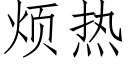 烦热